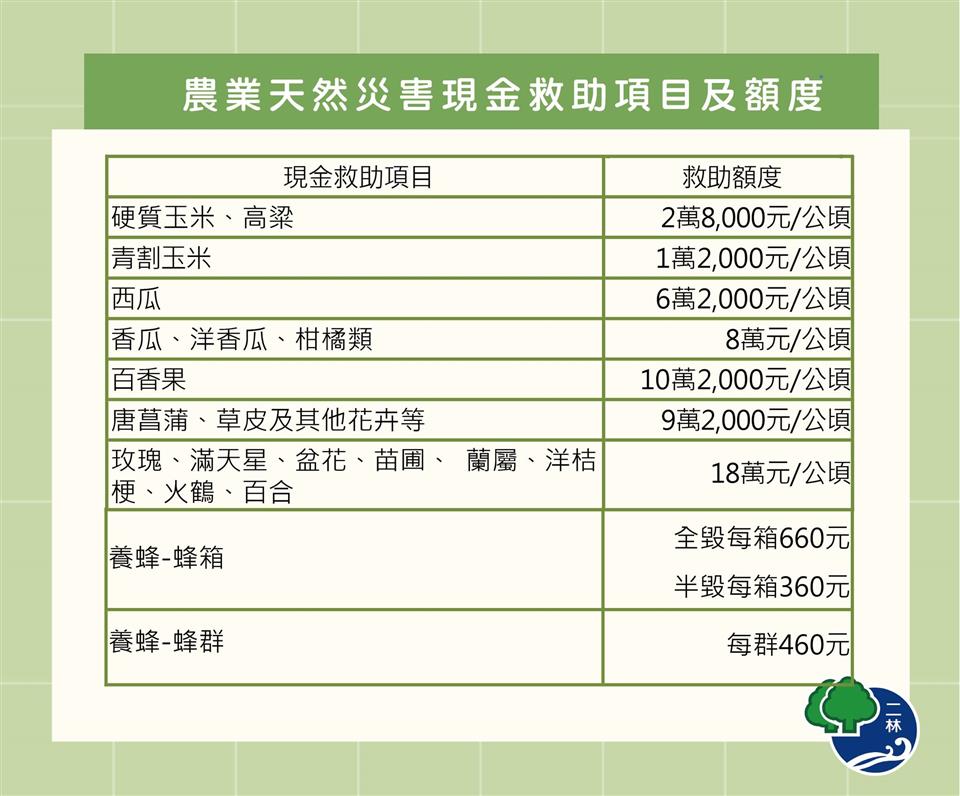 農業天然災害現金救助項目及額度

| 現金救助項目 | 救助額度 |
|---|---|
| 硬質玉米、高粱 | 2萬8,000元/公頃 |
| 青割玉米 | 1萬2,000元/公頃 |
| 西瓜 | 6萬2,000元/公頃 |
| 香瓜、洋香瓜、柑橘類 | 8萬元/公頃 |
| 百香果 | 10萬2,000元/公頃 |
| 唐菖蒲、草皮及其他花卉等 | 9萬2,000元/公頃 |
| 玫瑰、滿天星、盆花、苗圃、 蘭屬、洋桔梗、火鶴、百合 | 18萬元/公頃 |
| 養蜂-蜂箱 | 全毀每箱660元 半毀每箱360元 |
| 養蜂-蜂群 | 每群460元 |

二林